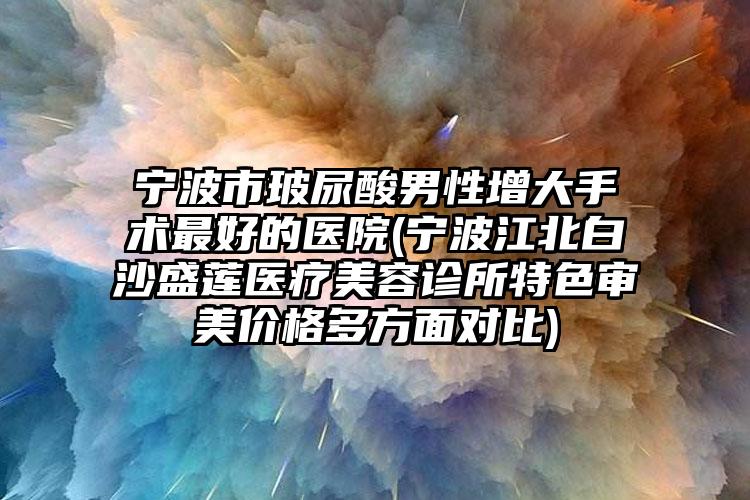 宁波市玻尿酸男性增大手术最好的医院(宁波江北白沙盛莲医疗美容诊所特色审美价格多方面对比)